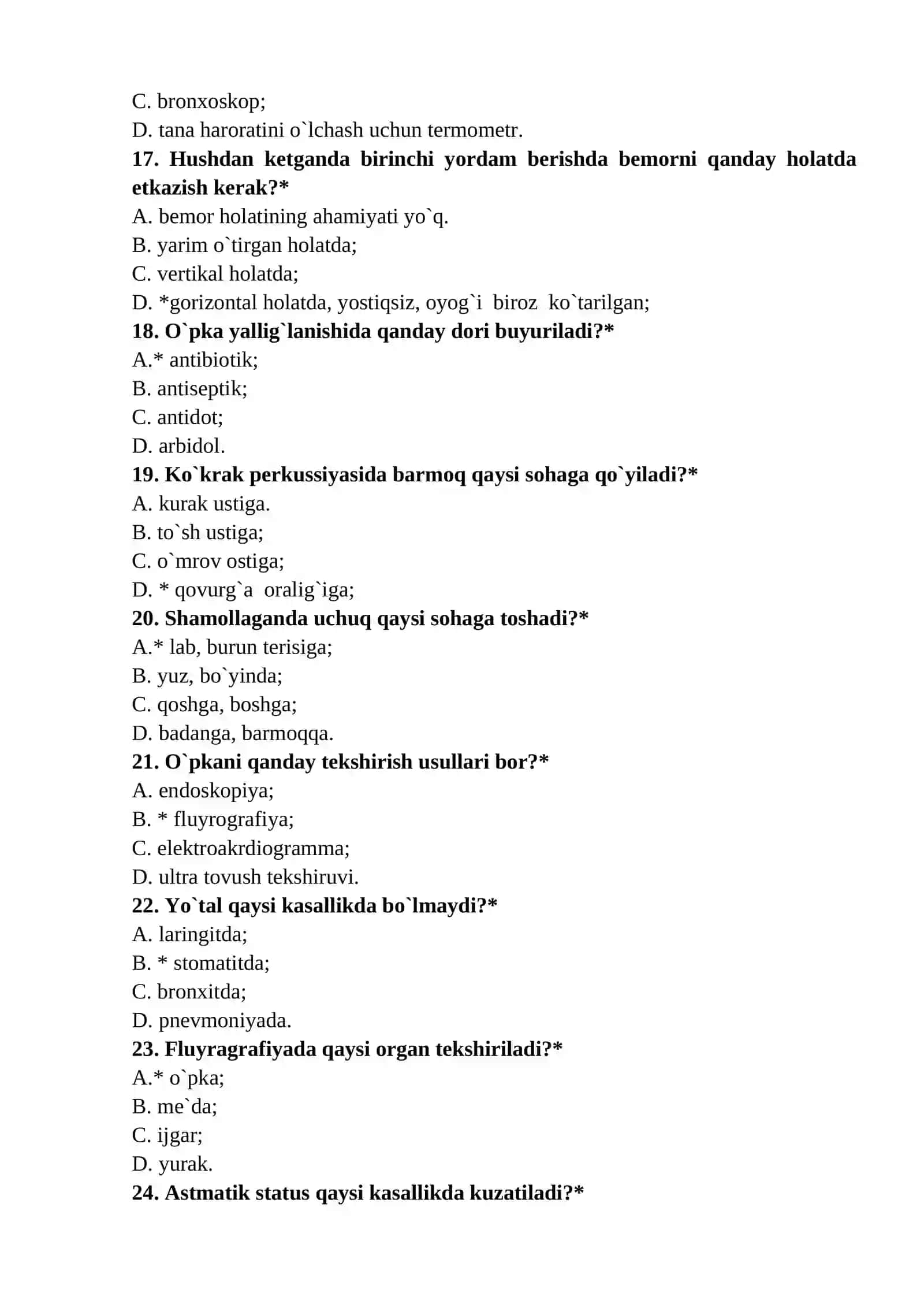 C. bronxoskop;
D. tana haroratini o`lchash uchun termometr.
17. Hushdan ketganda birinchi yordam berishda bemorni qanday holatda etkazish kerak?*
A. bemor holatining ahamiyati yo`q.
B. yarim o`tirgan holatda;
C. vertikal holatda;
D. *gorizontal holatda, yostiqsiz, oyog`i biroz ko`tarilgan;
18. O`pka yallig`lanishida qanday dori buyuriladi?*
A.* antibiotik;
B. antiseptik;
C. antidot;
D. arbidol.
19. Ko`krak perkussiyasida barmoq qaysi sohaga qo`yiladi?*
A. kurak ustiga.
B. to`sh ustiga;
C. o`mrov ostiga;
D. * qovurg`a oralig`iga;
20. Shamollaganda uchuq qaysi sohaga toshadi?*
A.* lab, burun terisiga;
B. yuz, bo`yinda;
C. qoshga, boshga;
D. badanga, barmoqqa.
21. O`pkani qanday tekshirish usullari bor?*
A. endoskopiya;
B. * fluyrografiya;
C. elektroakrdiogramma;
D. ultra tovush tekshiruvi.
22. Yo`tal qaysi kasallikda bo`lmaydi?*
A. laringitda;
B. * stomatitda;
C. bronxitda;
D. pnevmoniyada.
23. Fluyragrafiyada qaysi organ tekshiriladi?*
A.* o`pka;
B. me`da;
C. ijgar;
D. yurak.
24. Astmatik status qaysi kasallikda kuzatiladi?*